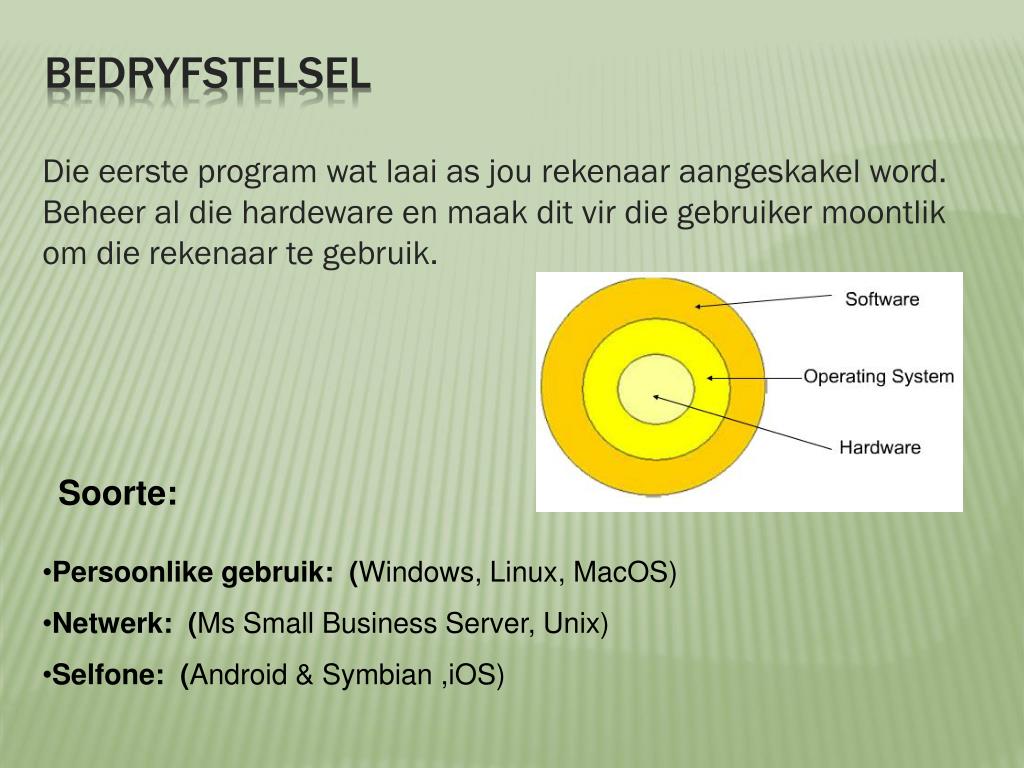 BEDRYFSTELSEL

Die eerste program wat laai as jou rekenaar aangeskakel word. Beheer al die hardeware en maak dit vir die gebruiker moontlik om die rekenaar te gebruik.

Software
Operating System
Hardware

Soorte:

•Persoonlike gebruik: (Windows, Linux, MacOS)
•Netwerk: (Ms Small Business Server, Unix)
•Selfone: (Android & Symbian ,iOS)